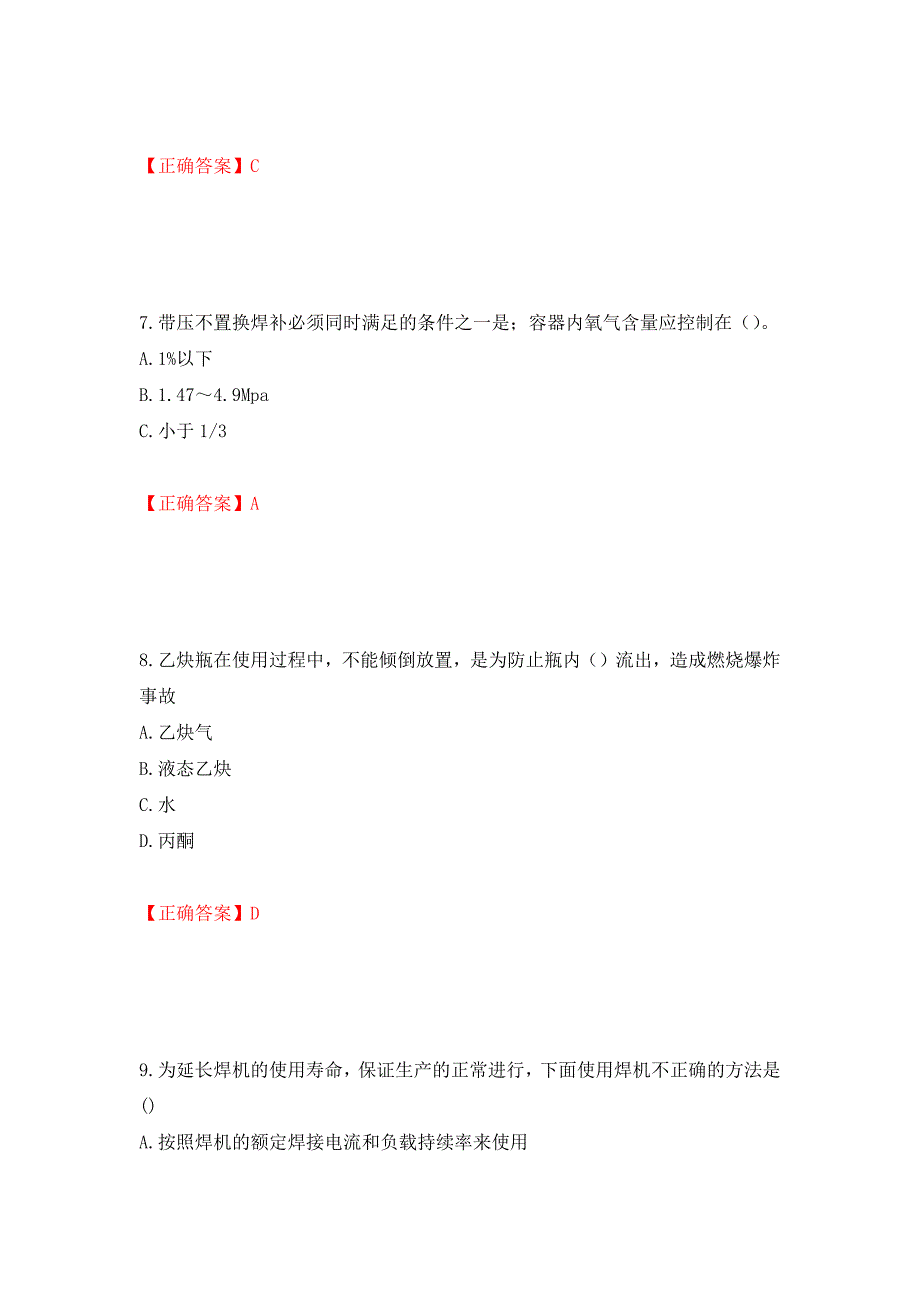 【正确答案】C

7.带压不置换焊补必须同时满足的条件之一是；容器内氧气含量应控制在（）。

A.1%以下

B.1.47～4.9Mpa

C.小于 1/3

【正确答案】A

8.乙炔瓶在使用过程中，不能倾倒放置，是为防止瓶内（）流出，造成燃烧爆炸事故

A.乙炔气

B.液态乙炔

C.水

D.丙酮

【正确答案】D

9.为延长焊机的使用寿命，保证生产的正常进行，下面使用焊机不正确的方法是()

A.按照焊机的额定焊接电流和负载持续率来使用